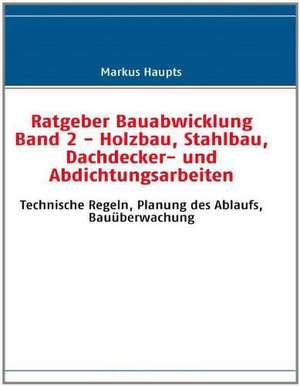 Markus Haupts

Ratgeber Bauabwicklung Band 2 - Holzbau, Stahlbau, Dachdecker- und Abdichtungsarbeiten

Technische Regeln, Planung des Ablaufs, Bauüberwachung